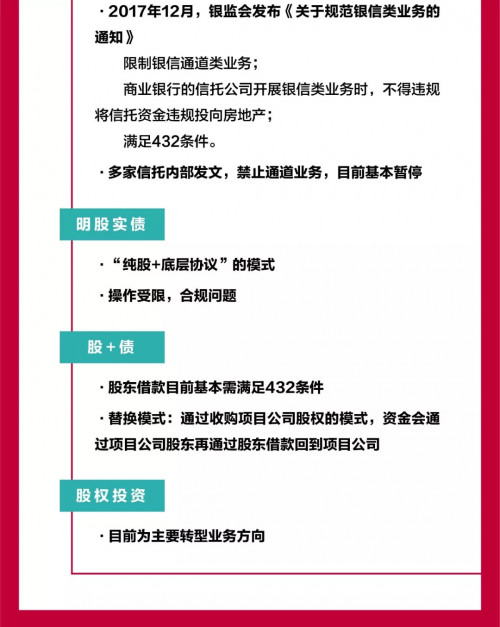 · 2017年12月，银监会发布《关于规范银信类业务的通知》

限制银信通道类业务；

商业银行的信托公司开展银信类业务时，不得违规将信托资金违规投向房地产；

满足432条件。

· 多家信托内部发文，禁止通道业务，目前基本暂停

明股实债

· “纯股+底层协议”的模式

· 操作受限，合规问题

股＋债

· 股东借款目前基本需满足432条件

· 替换模式：通过收购项目公司股权的模式，资金会通过项目公司股东再通过股东借款回到项目公司

股权投资

· 目前为主要转型业务方向